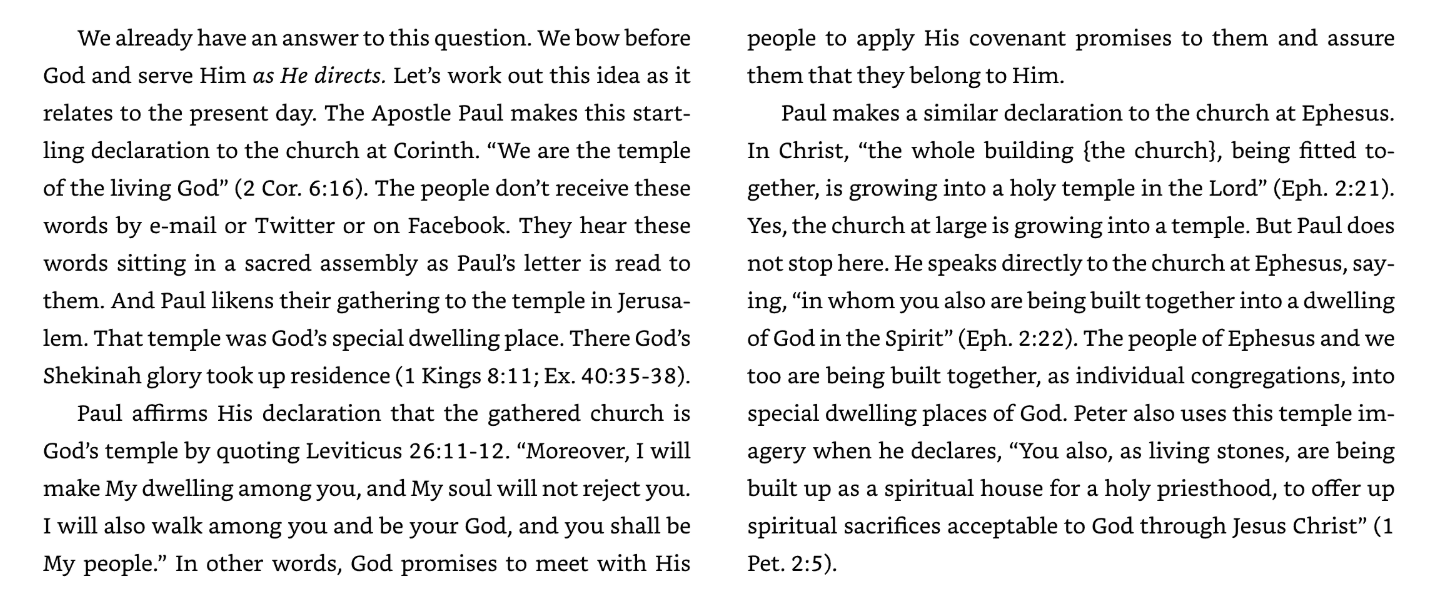 We already have an answer to this question. We bow before God and serve Him as He directs. Let's work out this idea as it relates to the present day. The Apostle Paul makes this startling declaration to the church at Corinth. "We are the temple of the living God" (2 Cor. 6:16). The people don't receive these words by e-mail or Twitter or on Facebook. They hear these words sitting in a sacred assembly as Paul's letter is read to them. And Paul likens their gathering to the temple in Jerusalem. That temple was God's special dwelling place. There God's Shekinah glory took up residence (1 Kings 8:11; Ex. 40:35-38).

Paul affirms His declaration that the gathered church is God's temple by quoting Leviticus 26:11-12. "Moreover, I will make My dwelling among you, and My soul will not reject you. I will also walk among you and be your God, and you shall be My people." In other words, God promises to meet with His people to apply His covenant promises to them and assure them that they belong to Him.

Paul makes a similar declaration to the church at Ephesus. In Christ, "the whole building {the church}, being fitted together, is growing into a holy temple in the Lord" (Eph. 2:21). Yes, the church at large is growing into a temple. But Paul does not stop here. He speaks directly to the church at Ephesus, saying, "in whom you also are being built together into a dwelling of God in the Spirit" (Eph. 2:22). The people of Ephesus and we too are being built together, as individual congregations, into special dwelling places of God. Peter also uses this temple imagery when he declares, "You also, as living stones, are being built up as a spiritual house for a holy priesthood, to offer up spiritual sacrifices acceptable to God through Jesus Christ" (1 Pet. 2:5).